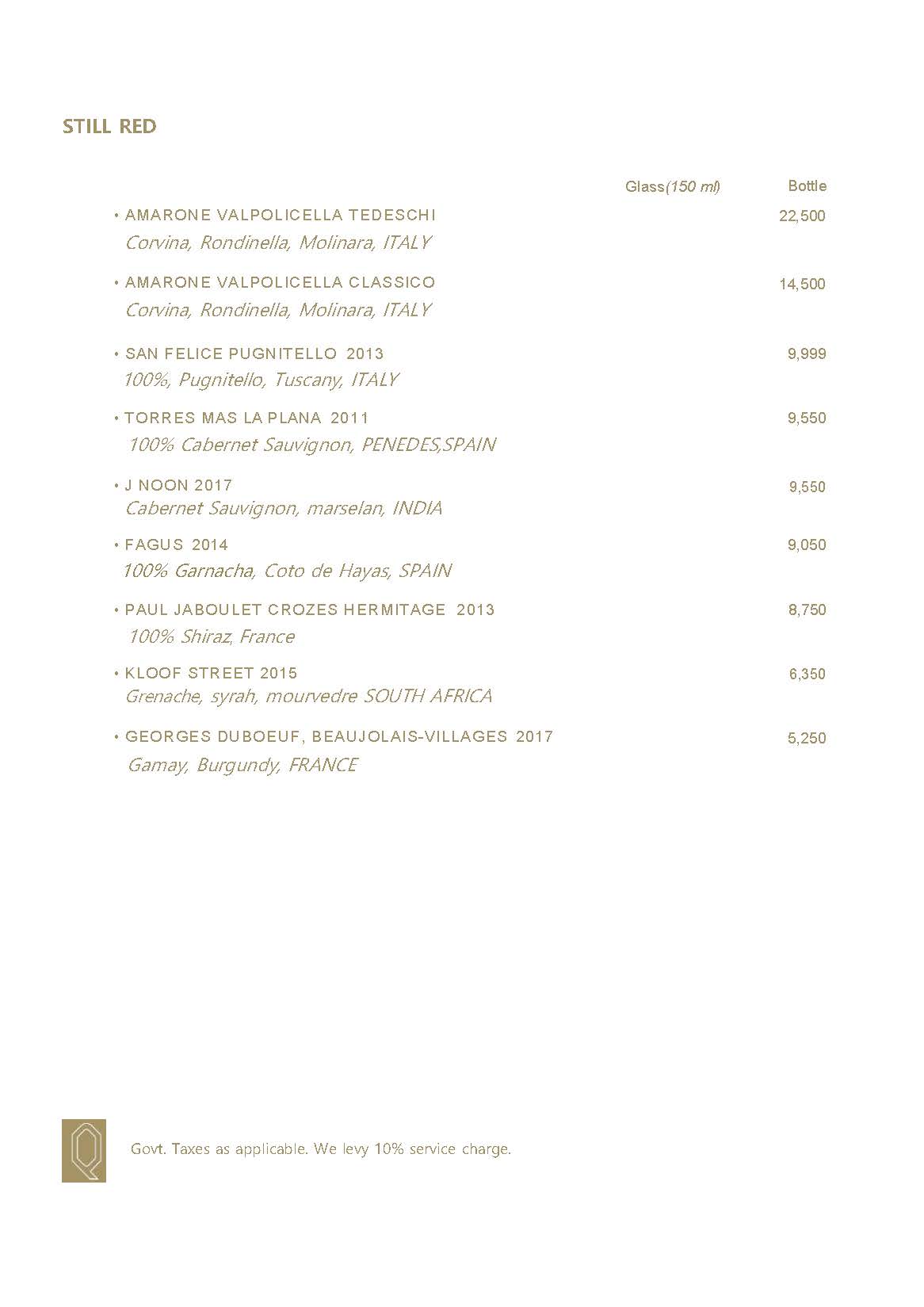 STILL RED

Glass(150 ml) Bottle

• AMARONE VALPOLICELLA TEDESCHI 22,500
Corvina, Rondinella, Molinara, ITALY

• AMARONE VALPOLICELLA CLASSICO 14,500
Corvina, Rondinella, Molinara, ITALY

• SAN FELICE PUGNITELLO 2013 9,999
100%, Pugnitello, Tuscany, ITALY

• TORRES MAS LA PLANA 2011 9,550
100% Cabernet Sauvignon, PENEDES,SPAIN

• J NOON 2017 9,550
Cabernet Sauvignon, marselan, INDIA

• FAGUS 2014 9,050
100% Garnacha, Coto de Hayas, SPAIN

• PAUL JABOULET CROZES HERMITAGE 2013 8,750
100% Shiraz, France

• KLOOF STREET 2015 6,350
Grenache, syrah, mourvedre SOUTH AFRICA

• GEORGES DUBOEUF, BEAUJOLAIS-VILLAGES 2017 5,250
Gamay, Burgundy, FRANCE

Q

Govt. Taxes as applicable. We levy 10% service charge.